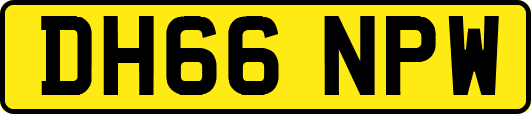 DH66 NPW